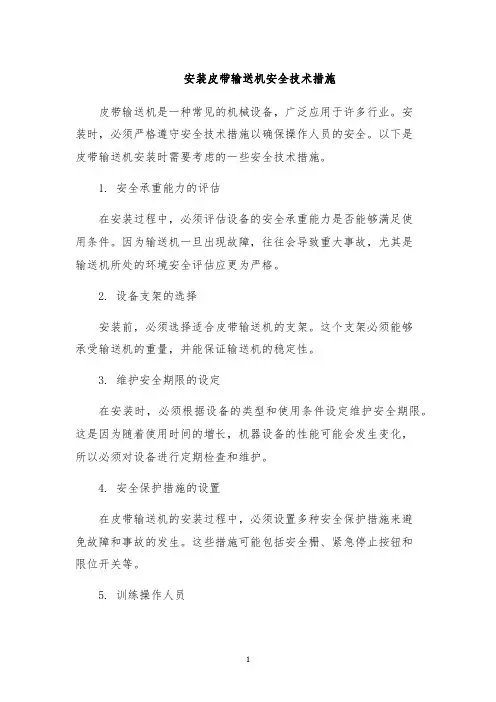 安装皮带输送机安全技术措施

皮带输送机是一种常见的机械设备，广泛应用于许多行业。安装时，必须严格遵守安全技术措施以确保操作人员的安全。以下是皮带输送机安装时需要考虑的一些安全技术措施。

1. 安全承重能力的评估

在安装过程中，必须评估设备的安全承重能力是否能够满足使用条件。因为输送机一旦出现故障，往往会导致重大事故，尤其是输送机所处的环境安全评估应更为严格。

2. 设备支架的选择

安装前，必须选择适合皮带输送机的支架。这个支架必须能够承受输送机的重量，并能保证输送机的稳定性。

3. 维护安全期限的设定

在安装时，必须根据设备的类型和使用条件设定维护安全期限。这是因为随着使用时间的增长，机器设备的性能可能会发生变化，所以必须对设备进行定期检查和维护。

4. 安全保护措施的设置

在皮带输送机的安装过程中，必须设置多种安全保护措施来避免故障和事故的发生。这些措施可能包括安全栅、紧急停止按钮和限位开关等。

5. 训练操作人员

1